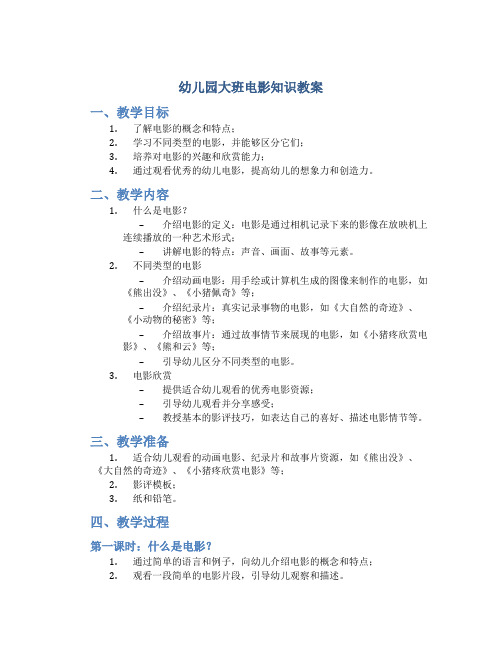 幼儿园大班电影知识教案

一、教学目标

1. 了解电影的概念和特点；
2. 学习不同类型的电影，并能够区分它们；
3. 培养对电影的兴趣和欣赏能力；
4. 通过观看优秀的幼儿电影，提高幼儿的想象力和创造力。

二、教学内容

1. 什么是电影？
 – 介绍电影的定义：电影是通过相机记录下来的影像在放映机上连续播放的一种艺术形式；
 – 讲解电影的特点：声音、画面、故事等元素。
2. 不同类型的电影
 – 介绍动画电影：用手绘或计算机生成的图像来制作的电影，如《熊出没》、《小猪佩奇》等；
 – 介绍纪录片：真实记录事物的电影，如《大自然的奇迹》、《小动物的秘密》等；
 – 介绍故事片：通过故事情节来展现的电影，如《小猪疼欣赏电影》、《熊和云》等；
 – 引导幼儿区分不同类型的电影。
3. 电影欣赏
 – 提供适合幼儿观看的优秀电影资源；
 – 引导幼儿观看并分享感受；
 – 教授基本的影评技巧，如表达自己的喜好、描述电影情节等。

三、教学准备

1. 适合幼儿观看的动画电影、纪录片和故事片资源，如《熊出没》、《大自然的奇迹》、《小猪疼欣赏电影》等；
2. 影评模板；
3. 纸和铅笔。

四、教学过程

第一课时：什么是电影？

1. 通过简单的语言和例子，向幼儿介绍电影的概念和特点；
2. 观看一段简单的电影片段，引导幼儿观察和描述。